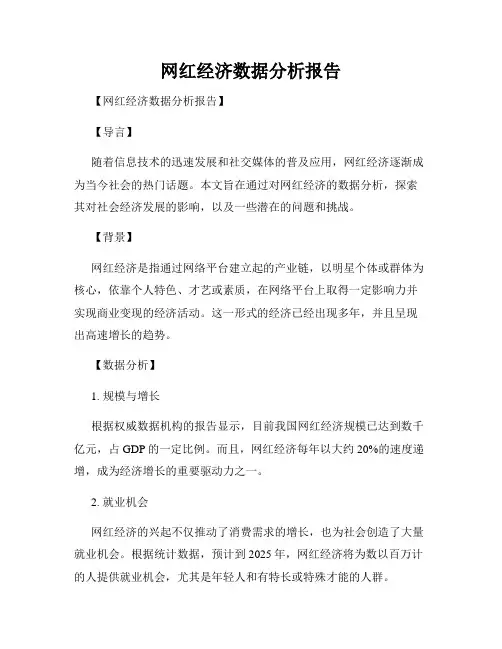 网红经济数据分析报告

【网红经济数据分析报告】

【导言】

随着信息技术的迅速发展和社交媒体的普及应用，网红经济逐渐成为当今社会的热门话题。本文旨在通过对网红经济的数据分析，探索其对社会经济发展的影响，以及一些潜在的问题和挑战。

【背景】

网红经济是指通过网络平台建立起的产业链，以明星个体或群体为核心，依靠个人特色、才艺或素质，在网络平台上取得一定影响力并实现商业变现的经济活动。这一形式的经济已经出现多年，并且呈现出高速增长的趋势。

【数据分析】

1. 规模与增长

根据权威数据机构的报告显示，目前我国网红经济规模已达到数千亿元，占 GDP 的一定比例。而且，网红经济每年以大约 20%的速度递增，成为经济增长的重要驱动力之一。

2. 就业机会

网红经济的兴起不仅推动了消费需求的增长，也为社会创造了大量就业机会。根据统计数据，预计到 2025 年，网红经济将为数以百万计的人提供就业机会，尤其是年轻人和有特长或特殊才能的人群。